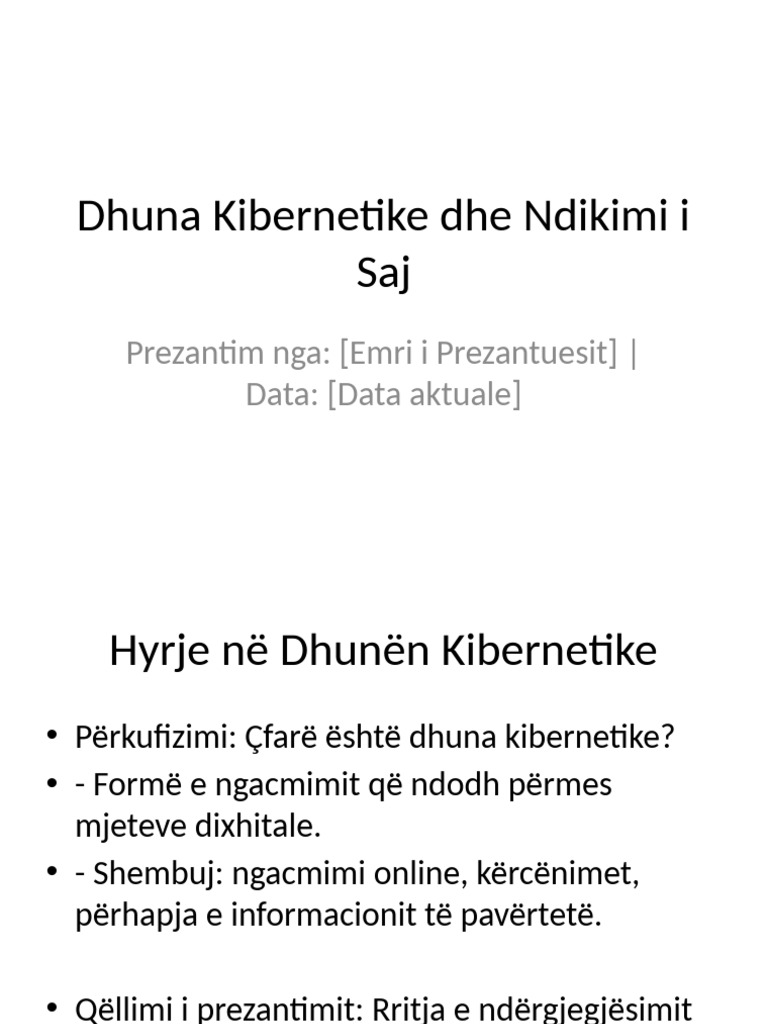 Dhuna Kibernetike dhe Ndikimi i Saj

Prezantim nga: [Emri i Prezantuesit] | Data: [Data aktuale]

Hyrje në Dhunën Kibernetike

• Përkufizimi: Çfarë është dhuna kibernetike?
• - Formë e ngacmimit që ndodh përmes mjeteve dixhitale.
• - Shembuj: ngacmimi online, kërcënimet, përhapja e informacionit të pavërtetë.

• Qëllimi i prezantimit: Rritja e ndërgjegjësimit